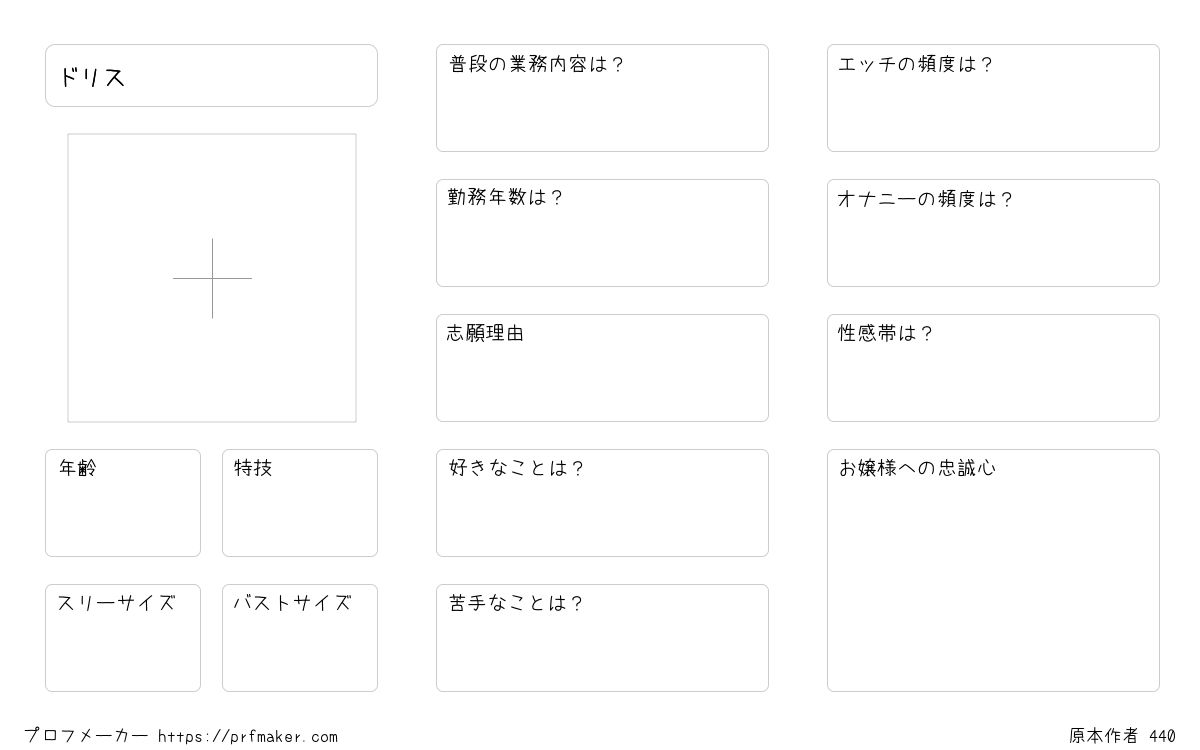 ドリス

年齢

特技

スリーサイズ

バストサイズ

普段の業務内容は？

勤務年数は？

志願理由

好きなことは？

苦手なことは？

エッチの頻度は？

オナニーの頻度は？

性感帯は？

お嬢様への忠誠心

プロフメーカー https://prfmaker.com

原本作者 440